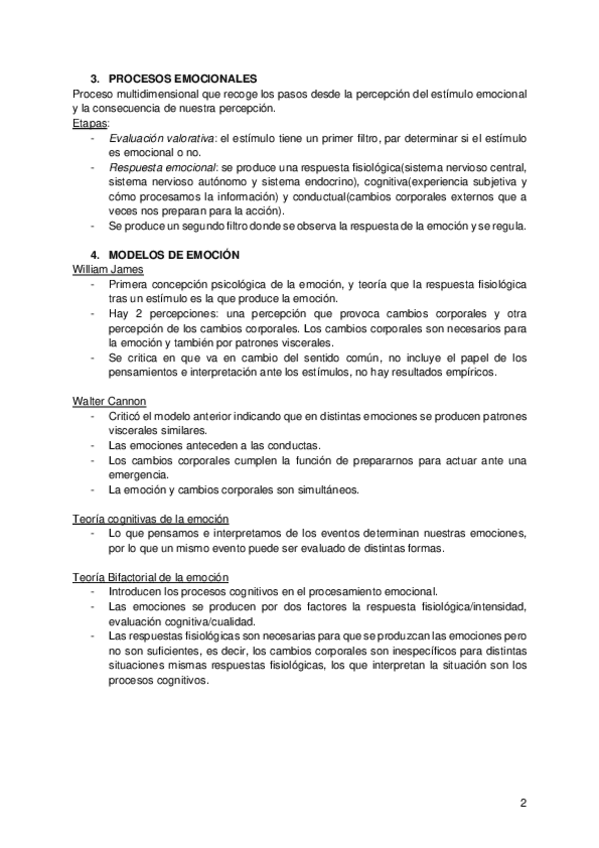 3. PROCESOS EMOCIONALES
Proceso multidimensional que recoge los pasos desde la percepción del estímulo emocional y la consecuencia de nuestra percepción.
Etapas:
- Evaluación valorativa: el estímulo tiene un primer filtro, par determinar si el estímulo es emocional o no.
- Respuesta emocional: se produce una respuesta fisiológica(sistema nervioso central, sistema nervioso autónomo y sistema endocrino), cognitiva(experiencia subjetiva y cómo procesamos la información) y conductual(cambios corporales externos que a veces nos preparan para la acción).
- Se produce un segundo filtro donde se observa la respuesta de la emoción y se regula.

4. MODELOS DE EMOCIÓN
William James
- Primera concepción psicológica de la emoción, y teoría que la respuesta fisiológica tras un estímulo es la que produce la emoción.
- Hay 2 percepciones: una percepción que provoca cambios corporales y otra percepción de los cambios corporales. Los cambios corporales son necesarios para la emoción y también por patrones viscerales.
- Se critica en que va en cambio del sentido común, no incluye el papel de los pensamientos e interpretación ante los estímulos, no hay resultados empíricos.

Walter Cannon
- Criticó el modelo anterior indicando que en distintas emociones se producen patrones viscerales similares.
- Las emociones anteceden a las conductas.
- Los cambios corporales cumplen la función de prepararnos para actuar ante una emergencia.
- La emoción y cambios corporales son simultáneos.

Teoría cognitivas de la emoción
- Lo que pensamos e interpretamos de los eventos determinan nuestras emociones, por lo que un mismo evento puede ser evaluado de distintas formas.

Teoría Bifactorial de la emoción
- Introducen los procesos cognitivos en el procesamiento emocional.
- Las emociones se producen por dos factores la respuesta fisiológica/intensidad, evaluación cognitiva/cualidad.
- Las respuestas fisiológicas son necesarias para que se produzcan las emociones pero no son suficientes, es decir, los cambios corporales son inespecíficos para distintas situaciones mismas respuestas fisiológicas, los que interpretan la situación son los procesos cognitivos.

2